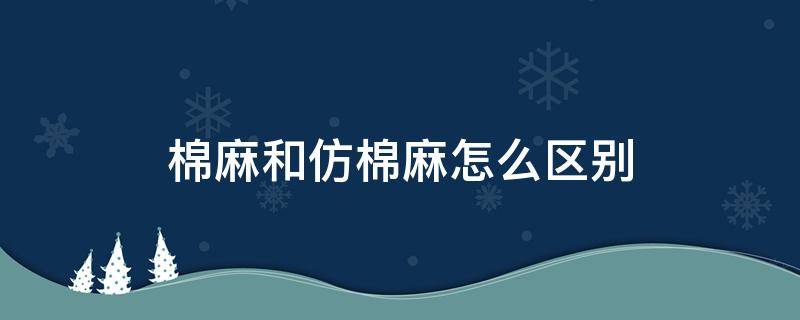 棉麻和仿棉麻怎么区别